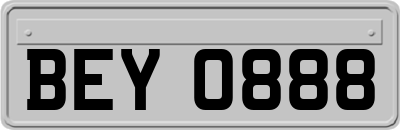 BEY 0888